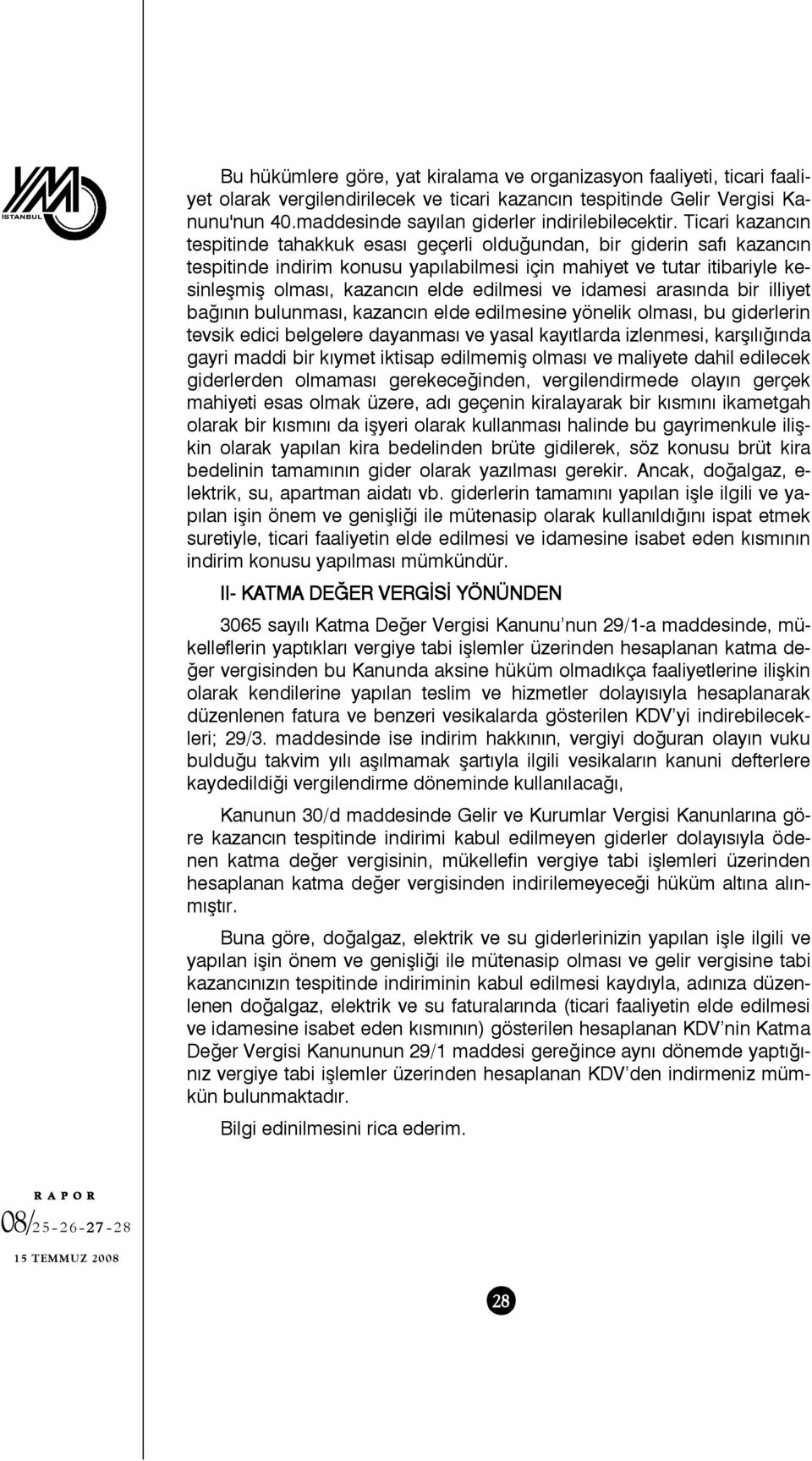 YMM İSTANBUL

Bu hükümlere göre, yat kiralama ve organizasyon faaliyeti, ticari faaliyet olarak vergilendirilecek ve ticari kazancın tespitinde Gelir Vergisi Kanunu'nun 40.maddesinde sayılan giderler indirilebilecektir. Ticari kazancın tespitinde tahakkuk esası geçerli olduğundan, bir giderin safı kazancın tespitinde indirim konusu yapılabilmesi için mahiyet ve tutar itibariyle kesinleşmiş olması, kazancın elde edilmesi ve idamesi arasında bir illiyet bağının bulunması, kazancın elde edilmesine yönelik olması, bu giderlerin tevsik edici belgelere dayanması ve yasal kayıtlarda izlenmesi, karşılığında gayri maddi bir kıymet iktisap edilmemiş olması ve maliyete dahil edilecek giderlerden olmaması gerekeceğinden, vergilendirmede olayın gerçek mahiyeti esas olmak üzere, adı geçenin kiralayarak bir kısmını ikametgah olarak bir kısmını da işyeri olarak kullanması halinde bu gayrimenkule ilişkin olarak yapılan kira bedelinden brüte gidilerek, söz konusu brüt kira bedelinin tamamının gider olarak yazılması gerekir. Ancak, doğalgaz, elektrik, su, apartman aidatı vb. giderlerin tamamını yapılan işle ilgili ve yapılan işin önem ve genişliği ile mütenasip olarak kullanıldığını ispat etmek suretiyle, ticari faaliyetin elde edilmesi ve idamesine isabet eden kısmının indirim konusu yapılması mümkündür.

II- KATMA DEĞER VERGİSİ YÖNÜNDEN

3065 sayılı Katma Değer Vergisi Kanunu'nun 29/1-a maddesinde, mükelleflerin yaptıkları vergiye tabi işlemler üzerinden hesaplanan katma değer vergisinden bu Kanunda aksine hüküm olmadıkça faaliyetlerine ilişkin olarak kendilerine yapılan teslim ve hizmetler dolayısıyla hesaplanarak düzenlenen fatura ve benzeri vesikalarda gösterilen KDV'yi indirebilecekleri; 29/3. maddesinde ise indirim hakkının, vergiyi doğuran olayın vuku bulduğu takvim yılı aşılmamak şartıyla ilgili vesikaların kanuni defterlere kaydedildiği vergilendirme döneminde kullanılacağı,

Kanunun 30/d maddesinde Gelir ve Kurumlar Vergisi Kanunlarına göre kazancın tespitinde indirimi kabul edilmeyen giderler dolayısıyla ödenen katma değer vergisinin, mükellefin vergiye tabi işlemleri üzerinden hesaplanan katma değer vergisinden indirilemeyeceği hüküm altına alınmıştır.

Buna göre, doğalgaz, elektrik ve su giderlerinizin yapılan işle ilgili ve yapılan işin önem ve genişliği ile mütenasip olması ve gelir vergisine tabi kazancınızın tespitinde indiriminin kabul edilmesi kaydıyla, adınıza düzenlenen doğalgaz, elektrik ve su faturalarında (ticari faaliyetin elde edilmesi ve idamesine isabet eden kısmının) gösterilen hesaplanan KDV'nin Katma Değer Vergisi Kanununun 29/1 maddesi gereğince aynı dönemde yaptığınız vergiye tabi işlemler üzerinden hesaplanan KDV'den indirmeniz mümkün bulunmaktadır.

Bilgi edinilmesini rica ederim.

RAPOR
08/25-26-27-28
15 TEMMUZ 2008

28